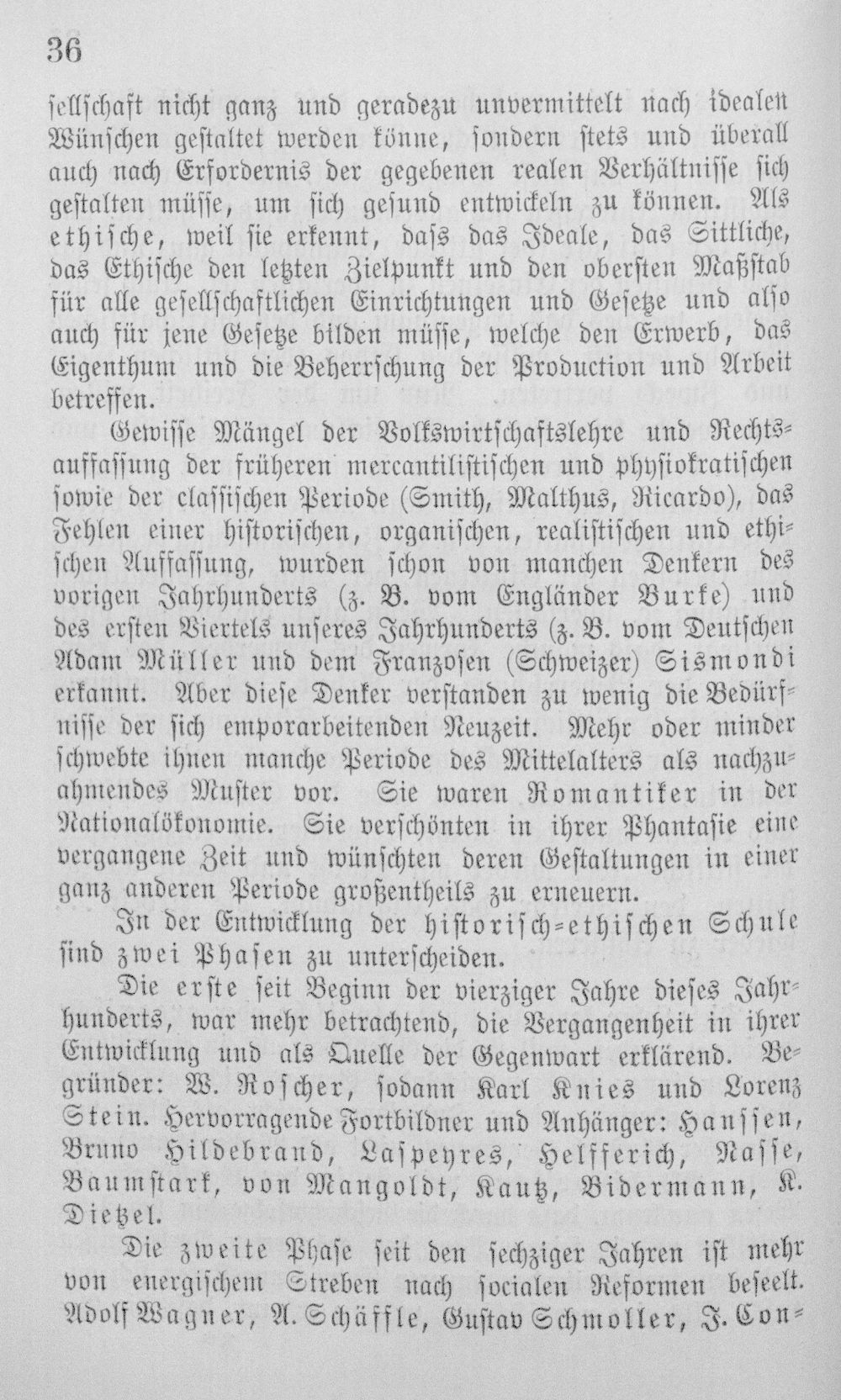 36

sellschaft nicht ganz und geradezu unvermittelt nach idealen Wünschen gestaltet werden könne, sondern stets und überall auch nach Erfordernis der gegebenen realen Verhältnisse sich gestalten müsse, um sich gesund entwickeln zu können. Als ethische, weil sie erkennt, dass das Ideale, das Sittliche, das Ethische den letzten Zielpunkt und den obersten Maßstab für alle gesellschaftlichen Einrichtungen und Gesetze und also auch für jene Gesetze bilden müsse, welche den Erwerb, das Eigenthum und die Beherrschung der Production und Arbeit betreffen.

Gewisse Mängel der Volkswirtschaftslehre und Rechtsauffassung der früheren mercantilistischen und physiokratischen sowie der classischen Periode (Smith, Malthus, Ricardo), das Fehlen einer historischen, organischen, realistischen und ethischen Auffassung, wurden schon von manchen Denkern des vorigen Jahrhunderts (z. B. vom Engländer Burke) und des ersten Viertels unseres Jahrhunderts (z. B. vom Deutschen Adam Müller und dem Franzosen (Schweizer) Sismondi erkannt. Aber diese Denker verstanden zu wenig die Bedürfnisse der sich emporarbeitenden Neuzeit. Mehr oder minder schwebte ihnen manche Periode des Mittelalters als nachzuahmendes Muster vor. Sie waren Romantiker in der Nationalökonomie. Sie verschönten in ihrer Phantasie eine vergangene Zeit und wünschten deren Gestaltungen in einer ganz anderen Periode großentheils zu erneuern.

In der Entwicklung der historisch-ethischen Schule sind zwei Phasen zu unterscheiden.

Die erste seit Beginn der vierziger Jahre dieses Jahrhunderts, war mehr betrachtend, die Vergangenheit in ihrer Entwicklung und als Quelle der Gegenwart erklärend. Begründer: W. Roscher, sodann Karl Knies und Lorenz Stein. Hervorragende Fortbildner und Anhänger: Hanssen, Bruno Hildebrand, Laspeyres, Helfferich, Nasse, Baumstark, von Mangoldt, Kautz, Bidermann, K. Dietzel.

Die zweite Phase seit den sechziger Jahren ist mehr von energischem Streben nach socialen Reformen beseelt. Adolf Wagner, A. Schäffle, Gustav Schmoller, J. Con-